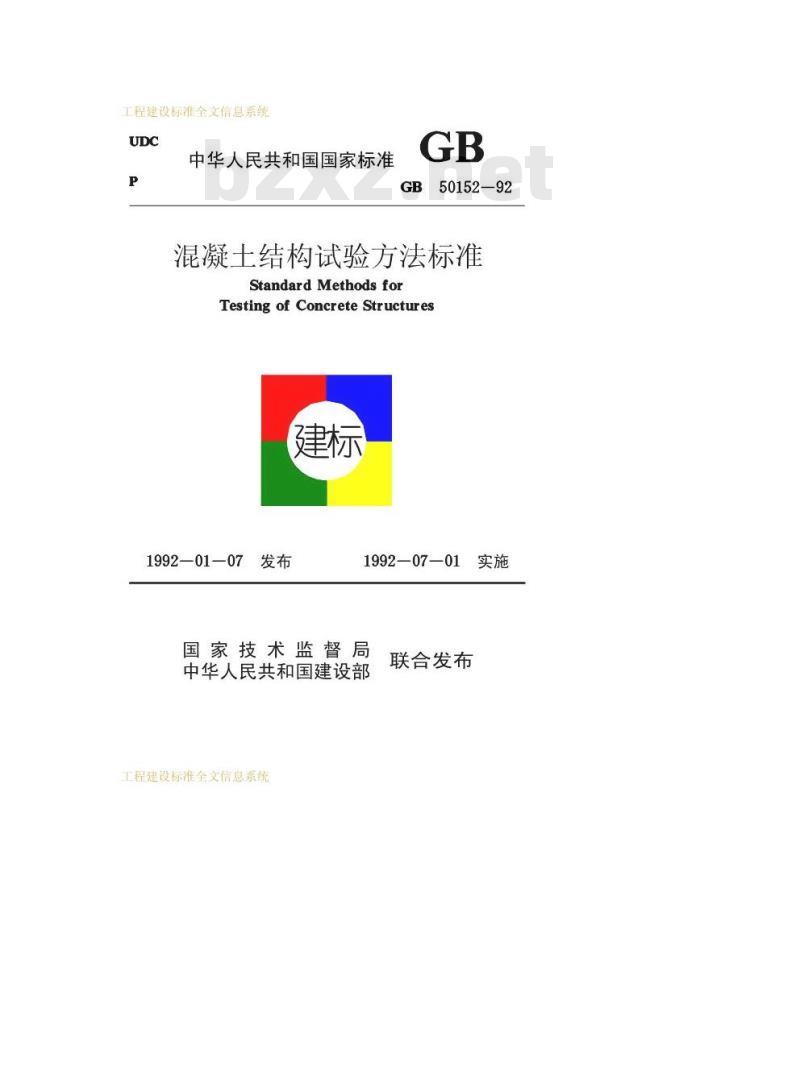 工程建设标准全文信息系统

UDC
中华人民共和国国家标准 GB
P
GB 50152—92

混凝土结构试验方法标准
Standard Methods for
Testing of Concrete Structures

建标

1992—01—07 发布 1992—07—01 实施

国家技术监督局
中华人民共和国建设部 联合发布

工程建设标准全文信息系统

bzxz.net